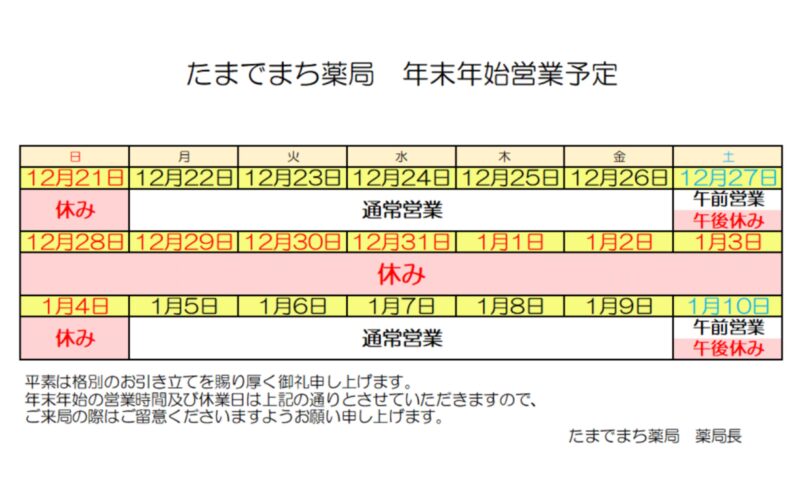 たまでまち薬局　年末年始営業予定

| 日 | 月 | 火 | 水 | 木 | 金 | 土 |
|---|---|---|---|---|---|---|
| 12月21日 | 12月22日 | 12月23日 | 12月24日 | 12月25日 | 12月26日 | 12月27日 |
| 休み | 通常営業 |  |  |  |  | 午前営業 午後休み |
| 12月28日 | 12月29日 | 12月30日 | 12月31日 | 1月1日 | 1月2日 | 1月3日 |
| 休み |  |  |  |  |  |  |
| 1月4日 | 1月5日 | 1月6日 | 1月7日 | 1月8日 | 1月9日 | 1月10日 |
| 休み | 通常営業 |  |  |  |  | 午前営業 午後休み |

平素は格別のお引き立てを賜り厚く御礼申し上げます。
年末年始の営業時間及び休業日は上記の通りとさせていただきますので、
ご来局の際はご留意くださいますようお願い申し上げます。

たまでまち薬局　薬局長